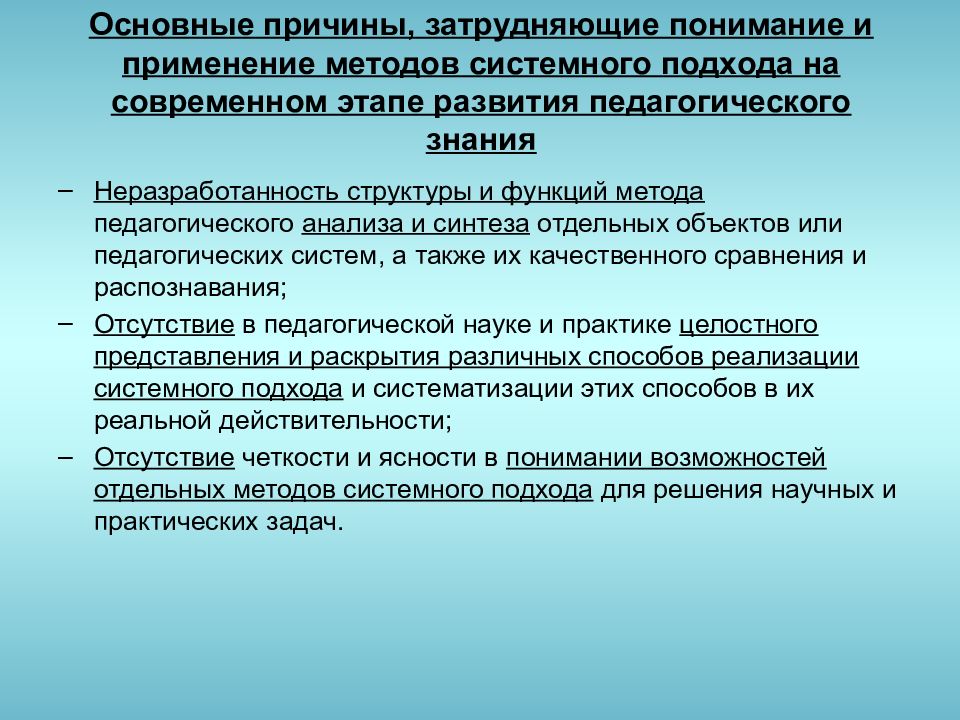 Основные причины, затрудняющие понимание и применение методов системного подхода на современном этапе развития педагогического знания

– Неразработанность структуры и функций метода педагогического анализа и синтеза отдельных объектов или педагогических систем, а также их качественного сравнения и распознавания;

– Отсутствие в педагогической науке и практике целостного представления и раскрытия различных способов реализации системного подхода и систематизации этих способов в их реальной действительности;

– Отсутствие четкости и ясности в понимании возможностей отдельных методов системного подхода для решения научных и практических задач.